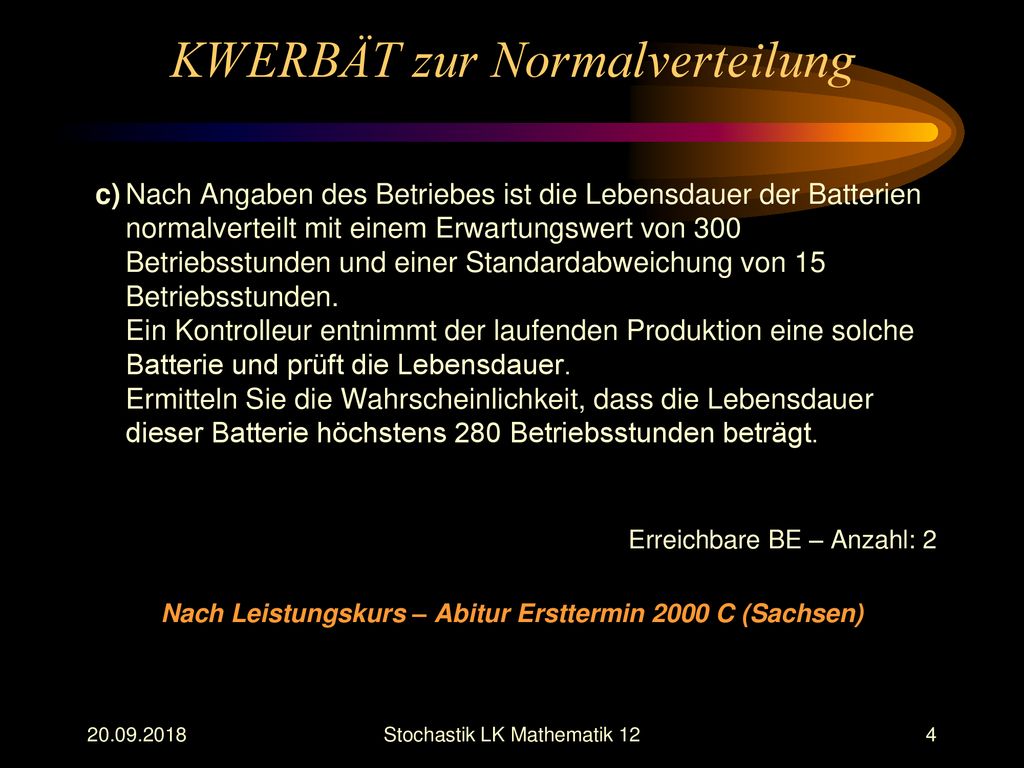 KWERBÄT zur Normalverteilung

c) Nach Angaben des Betriebes ist die Lebensdauer der Batterien normalverteilt mit einem Erwartungswert von 300 Betriebsstunden und einer Standardabweichung von 15 Betriebsstunden.
Ein Kontrolleur entnimmt der laufenden Produktion eine solche Batterie und prüft die Lebensdauer.
Ermitteln Sie die Wahrscheinlichkeit, dass die Lebensdauer dieser Batterie höchstens 280 Betriebsstunden beträgt.

Erreichbare BE – Anzahl: 2

Nach Leistungskurs – Abitur Ersttermin 2000 C (Sachsen)

20.09.2018

Stochastik LK Mathematik 12

4